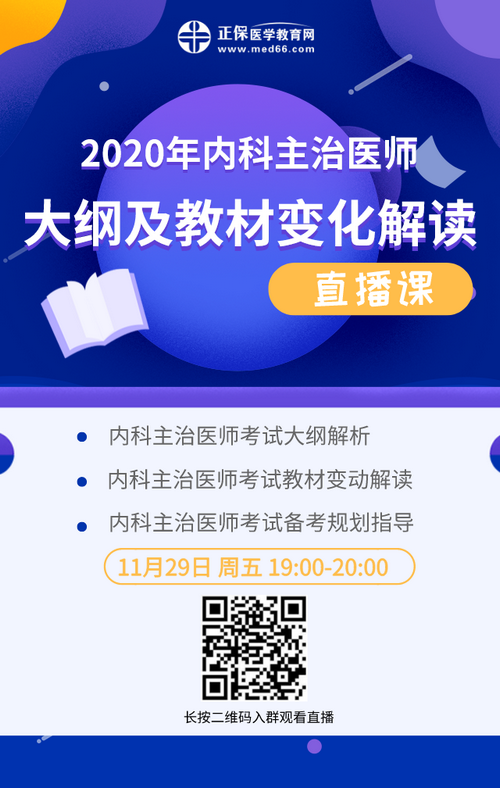 正保医学教育网
www.med66.com

2020年内科主治医师

大纲及教材变化解读

直播课

内科主治医师考试大纲解析

内科主治医师考试教材变动解读

内科主治医师考试备考规划指导

11月29日 周五 19:00-20:00

长按二维码入群观看直播